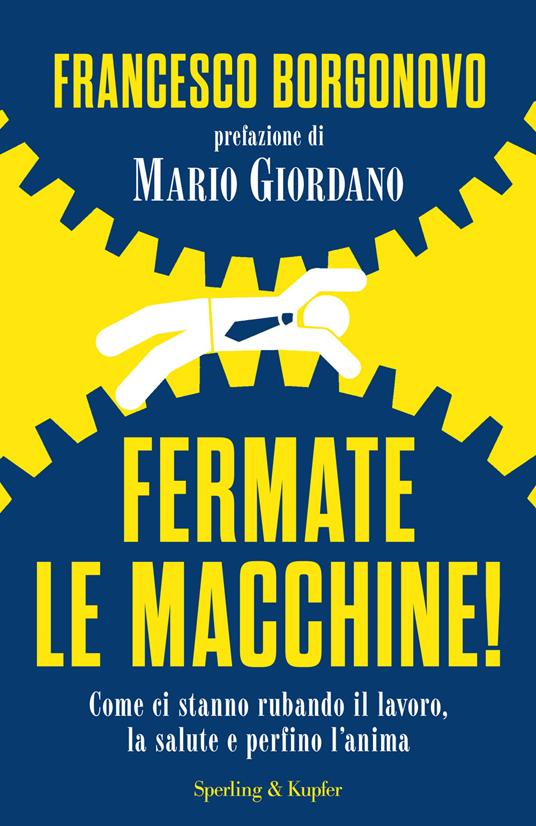 FRANCESCO BORGONOVO

prefazione di
MARIO GIORDANO

FERMATE LE MACCHINE!

Come ci stanno rubando il lavoro, la salute e perfino l'anima

Sperling & Kupfer